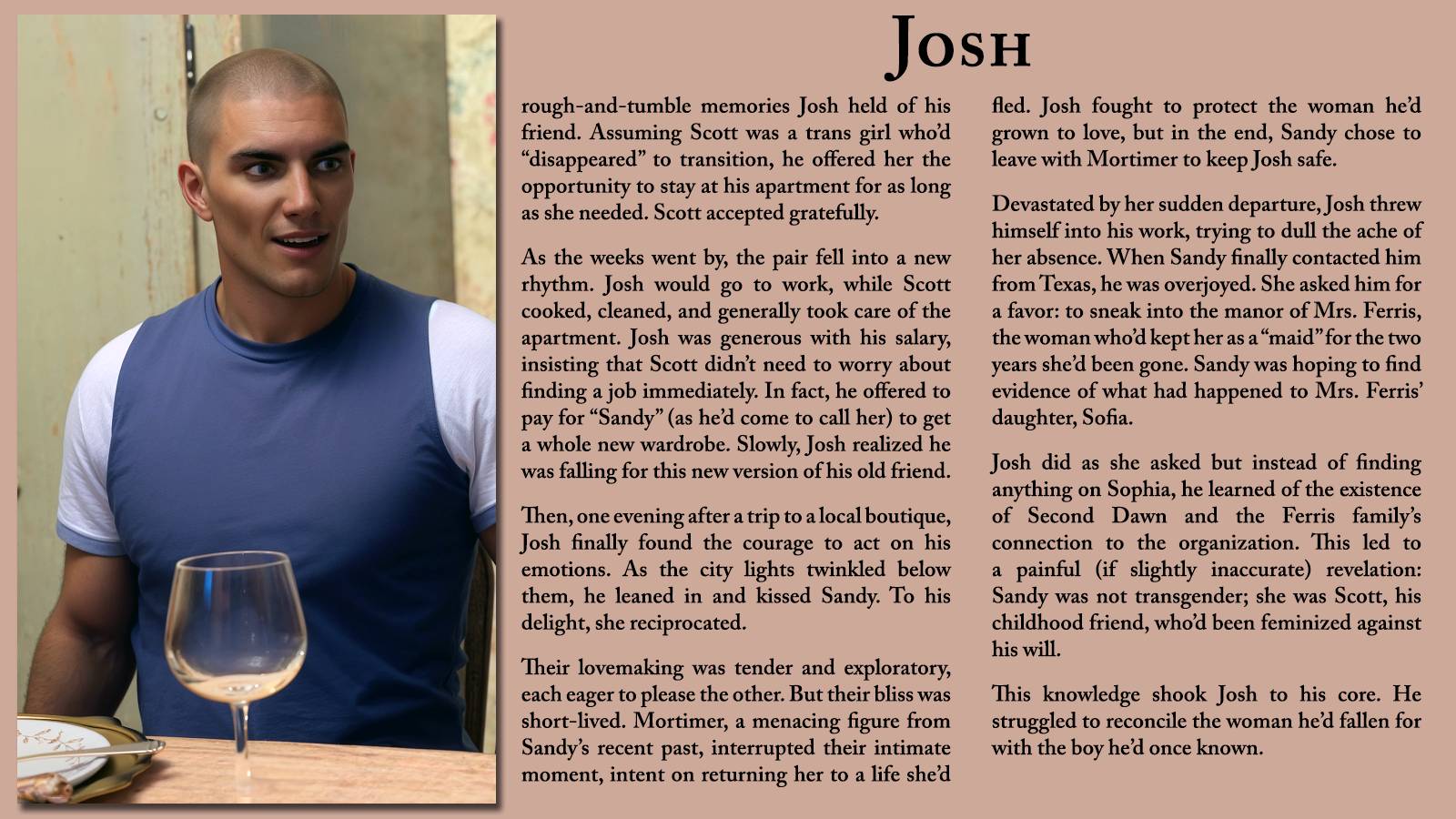 Josh

rough-and-tumble memories Josh held of his friend. Assuming Scott was a trans girl who'd "disappeared" to transition, he offered her the opportunity to stay at his apartment for as long as she needed. Scott accepted gratefully.

As the weeks went by, the pair fell into a new rhythm. Josh would go to work, while Scott cooked, cleaned, and generally took care of the apartment. Josh was generous with his salary, insisting that Scott didn't need to worry about finding a job immediately. In fact, he offered to pay for "Sandy" (as he'd come to call her) to get a whole new wardrobe. Slowly, Josh realized he was falling for this new version of his old friend.

Then, one evening after a trip to a local boutique, Josh finally found the courage to act on his emotions. As the city lights twinkled below them, he leaned in and kissed Sandy. To his delight, she reciprocated.

Their lovemaking was tender and exploratory, each eager to please the other. But their bliss was short-lived. Mortimer, a menacing figure from Sandy's recent past, interrupted their intimate moment, intent on returning her to a life she'd fled. Josh fought to protect the woman he'd grown to love, but in the end, Sandy chose to leave with Mortimer to keep Josh safe.

Devastated by her sudden departure, Josh threw himself into his work, trying to dull the ache of her absence. When Sandy finally contacted him from Texas, he was overjoyed. She asked him for a favor: to sneak into the manor of Mrs. Ferris, the woman who'd kept her as a "maid" for the two years she'd been gone. Sandy was hoping to find evidence of what had happened to Mrs. Ferris' daughter, Sofia.

Josh did as she asked but instead of finding anything on Sophia, he learned of the existence of Second Dawn and the Ferris family's connection to the organization. This led to a painful (if slightly inaccurate) revelation: Sandy was not transgender; she was Scott, his childhood friend, who'd been feminized against his will.

This knowledge shook Josh to his core. He struggled to reconcile the woman he'd fallen for with the boy he'd once known.